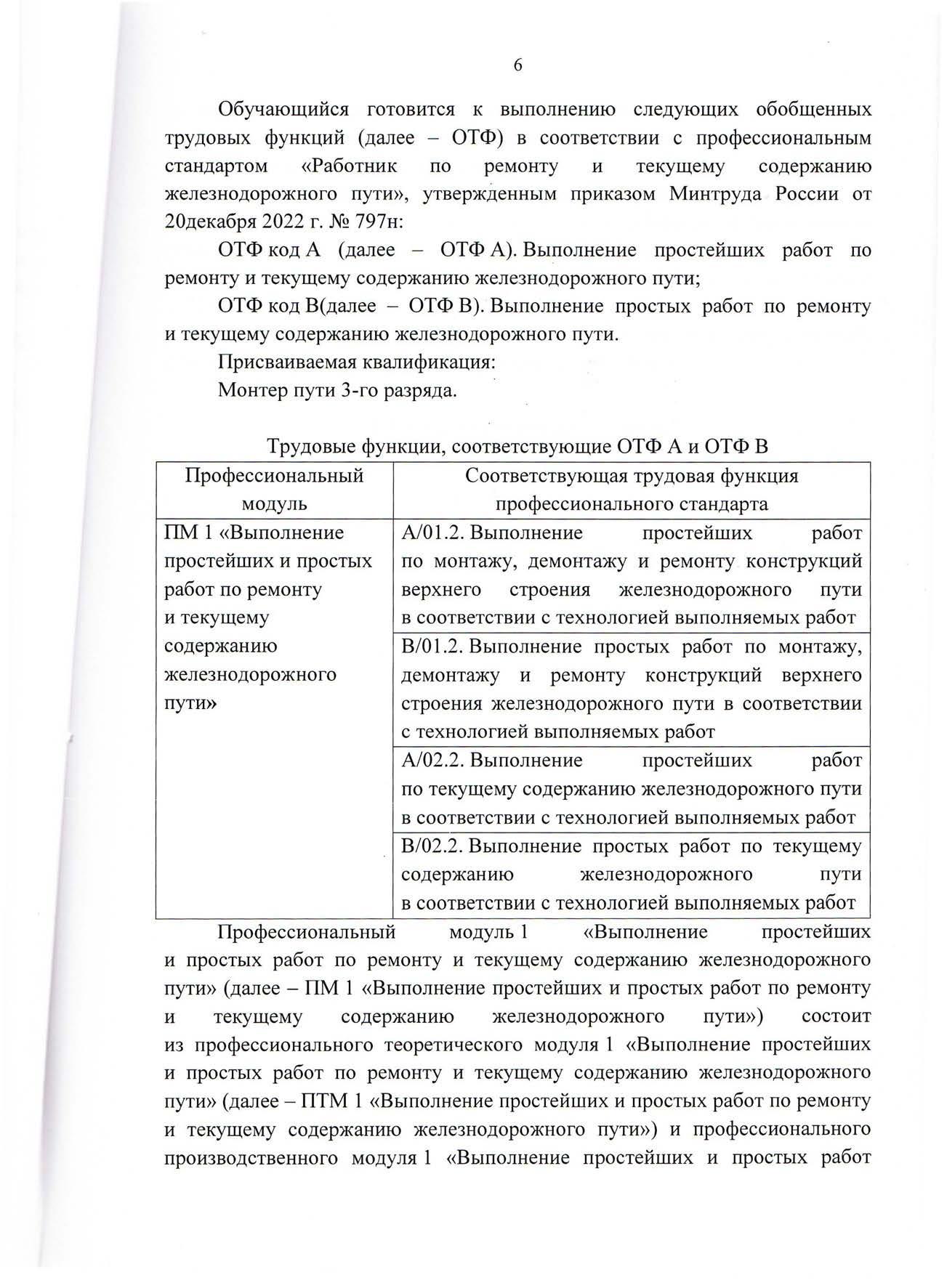 6

Обучающийся готовится к выполнению следующих обобщенных трудовых функций (далее – ОТФ) в соответствии с профессиональным стандартом «Работник по ремонту и текущему содержанию железнодорожного пути», утвержденным приказом Минтруда России от 20декабря 2022 г. № 797н:

ОТФ код А (далее – ОТФ А). Выполнение простейших работ по ремонту и текущему содержанию железнодорожного пути;

ОТФ код В(далее – ОТФ В). Выполнение простых работ по ремонту и текущему содержанию железнодорожного пути.

Присваиваемая квалификация:

Монтер пути 3-го разряда.

Трудовые функции, соответствующие ОТФ А и ОТФ В

| Профессиональный модуль | Соответствующая трудовая функция профессионального стандарта |
|---|---|
| ПМ 1 «Выполнение простейших и простых работ по ремонту и текущему содержанию железнодорожного пути» | А/01.2. Выполнение простейших работ по монтажу, демонтажу и ремонту конструкций верхнего строения железнодорожного пути в соответствии с технологией выполняемых работ |
| | В/01.2. Выполнение простых работ по монтажу, демонтажу и ремонту конструкций верхнего строения железнодорожного пути в соответствии с технологией выполняемых работ |
| | А/02.2. Выполнение простейших работ по текущему содержанию железнодорожного пути в соответствии с технологией выполняемых работ |
| | В/02.2. Выполнение простых работ по текущему содержанию железнодорожного пути в соответствии с технологией выполняемых работ |

Профессиональный модуль 1 «Выполнение простейших и простых работ по ремонту и текущему содержанию железнодорожного пути» (далее – ПМ 1 «Выполнение простейших и простых работ по ремонту и текущему содержанию железнодорожного пути») состоит из профессионального теоретического модуля 1 «Выполнение простейших и простых работ по ремонту и текущему содержанию железнодорожного пути» (далее – ПТМ 1 «Выполнение простейших и простых работ по ремонту и текущему содержанию железнодорожного пути») и профессионального производственного модуля 1 «Выполнение простейших и простых работ